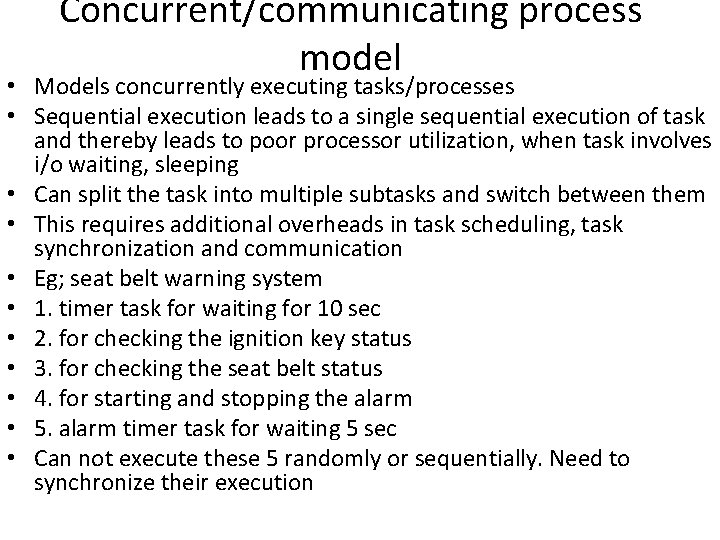 Concurrent/communicating process model

• Models concurrently executing tasks/processes
• Sequential execution leads to a single sequential execution of task and thereby leads to poor processor utilization, when task involves i/o waiting, sleeping
• Can split the task into multiple subtasks and switch between them
• This requires additional overheads in task scheduling, task synchronization and communication
• Eg; seat belt warning system
• 1. timer task for waiting for 10 sec
• 2. for checking the ignition key status
• 3. for checking the seat belt status
• 4. for starting and stopping the alarm
• 5. alarm timer task for waiting 5 sec
• Can not execute these 5 randomly or sequentially. Need to synchronize their execution